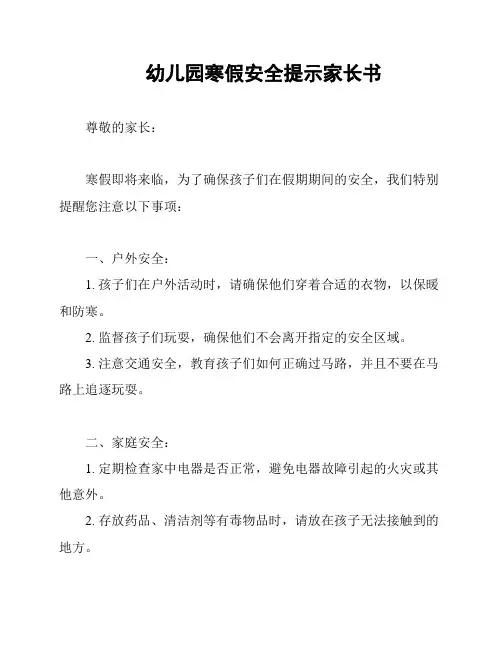 幼儿园寒假安全提示家长书

尊敬的家长：

寒假即将来临，为了确保孩子们在假期期间的安全，我们特别提醒您注意以下事项：

一、户外安全：

1. 孩子们在户外活动时，请确保他们穿着合适的衣物，以保暖和防寒。

2. 监督孩子们玩耍，确保他们不会离开指定的安全区域。

3. 注意交通安全，教育孩子们如何正确过马路，并且不要在马路上追逐玩耍。

二、家庭安全：

1. 定期检查家中电器是否正常，避免电器故障引起的火灾或其他意外。

2. 存放药品、清洁剂等有毒物品时，请放在孩子无法接触到的地方。